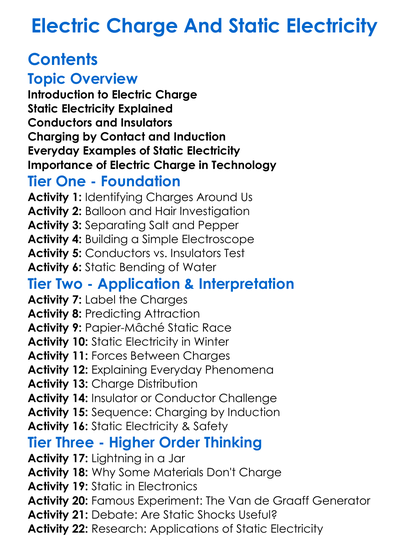 Electric Charge And Static Electricity

Contents

Topic Overview

Introduction to Electric Charge
Static Electricity Explained
Conductors and Insulators
Charging by Contact and Induction
Everyday Examples of Static Electricity
Importance of Electric Charge in Technology

Tier One - Foundation

Activity 1: Identifying Charges Around Us
Activity 2: Balloon and Hair Investigation
Activity 3: Separating Salt and Pepper
Activity 4: Building a Simple Electroscope
Activity 5: Conductors vs. Insulators Test
Activity 6: Static Bending of Water

Tier Two - Application & Interpretation

Activity 7: Label the Charges
Activity 8: Predicting Attraction
Activity 9: Papier-Mâché Static Race
Activity 10: Static Electricity in Winter
Activity 11: Forces Between Charges
Activity 12: Explaining Everyday Phenomena
Activity 13: Charge Distribution
Activity 14: Insulator or Conductor Challenge
Activity 15: Sequence: Charging by Induction
Activity 16: Static Electricity & Safety

Tier Three - Higher Order Thinking

Activity 17: Lightning in a Jar
Activity 18: Why Some Materials Don't Charge
Activity 19: Static in Electronics
Activity 20: Famous Experiment: The Van de Graaff Generator
Activity 21: Debate: Are Static Shocks Useful?
Activity 22: Research: Applications of Static Electricity